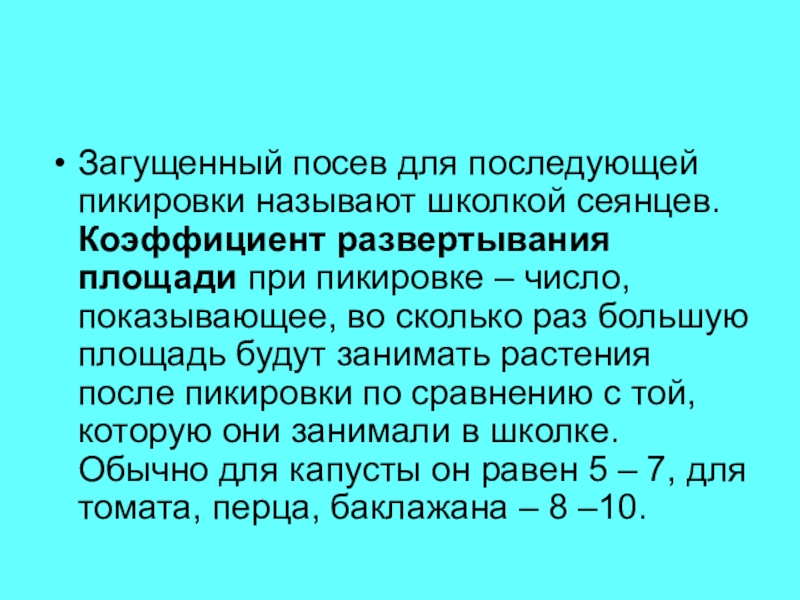 • Загущенный посев для последующей пикировки называют школкой сеянцев. Коэффициент развертывания площади при пикировке – число, показывающее, во сколько раз большую площадь будут занимать растения после пикировки по сравнению с той, которую они занимали в школке. Обычно для капусты он равен 5 – 7, для томата, перца, баклажана – 8 –10.